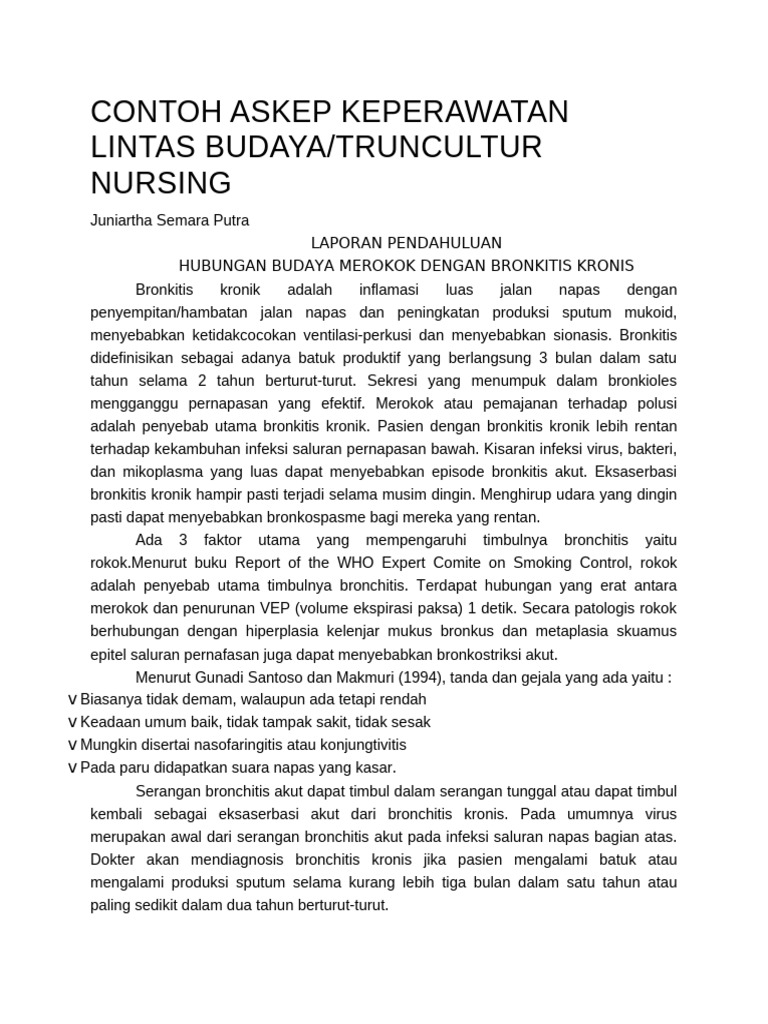 CONTOH ASKEP KEPERAWATAN LINTAS BUDAYA/TRUNCULTUR NURSING

Juniartha Semara Putra

LAPORAN PENDAHULUAN
HUBUNGAN BUDAYA MEROKOK DENGAN BRONKITIS KRONIS

Bronkitis kronik adalah inflamasi luas jalan napas dengan penyempitan/hambatan jalan napas dan peningkatan produksi sputum mukoid, menyebabkan ketidakcocokan ventilasi-perkusi dan menyebabkan sionasis. Bronkitis didefinisikan sebagai adanya batuk produktif yang berlangsung 3 bulan dalam satu tahun selama 2 tahun berturut-turut. Sekresi yang menumpuk dalam bronkioles mengganggu pernapasan yang efektif. Merokok atau pemajanan terhadap polusi adalah penyebab utama bronkitis kronik. Pasien dengan bronkitis kronik lebih rentan terhadap kekambuhan infeksi saluran pernapasan bawah. Kisaran infeksi virus, bakteri, dan mikoplasma yang luas dapat menyebabkan episode bronkitis akut. Eksaserbasi bronkitis kronik hampir pasti terjadi selama musim dingin. Menghirup udara yang dingin pasti dapat menyebabkan bronkospasme bagi mereka yang rentan.

Ada 3 faktor utama yang mempengaruhi timbulnya bronchitis yaitu rokok.Menurut buku Report of the WHO Expert Comite on Smoking Control, rokok adalah penyebab utama timbulnya bronchitis. Terdapat hubungan yang erat antara merokok dan penurunan VEP (volume ekspirasi paksa) 1 detik. Secara patologis rokok berhubungan dengan hiperplasia kelenjar mukus bronkus dan metaplasia skuamus epitel saluran pernafasan juga dapat menyebabkan bronkostriksi akut.

Menurut Gunadi Santoso dan Makmuri (1994), tanda dan gejala yang ada yaitu :
v Biasanya tidak demam, walaupun ada tetapi rendah
v Keadaan umum baik, tidak tampak sakit, tidak sesak
v Mungkin disertai nasofaringitis atau konjungtivitis
v Pada paru didapatkan suara napas yang kasar.

Serangan bronchitis akut dapat timbul dalam serangan tunggal atau dapat timbul kembali sebagai eksaserbasi akut dari bronchitis kronis. Pada umumnya virus merupakan awal dari serangan bronchitis akut pada infeksi saluran napas bagian atas. Dokter akan mendiagnosis bronchitis kronis jika pasien mengalami batuk atau mengalami produksi sputum selama kurang lebih tiga bulan dalam satu tahun atau paling sedikit dalam dua tahun berturut-turut.